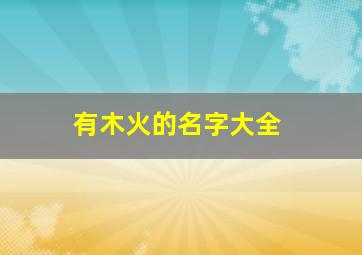 有木火的名字大全